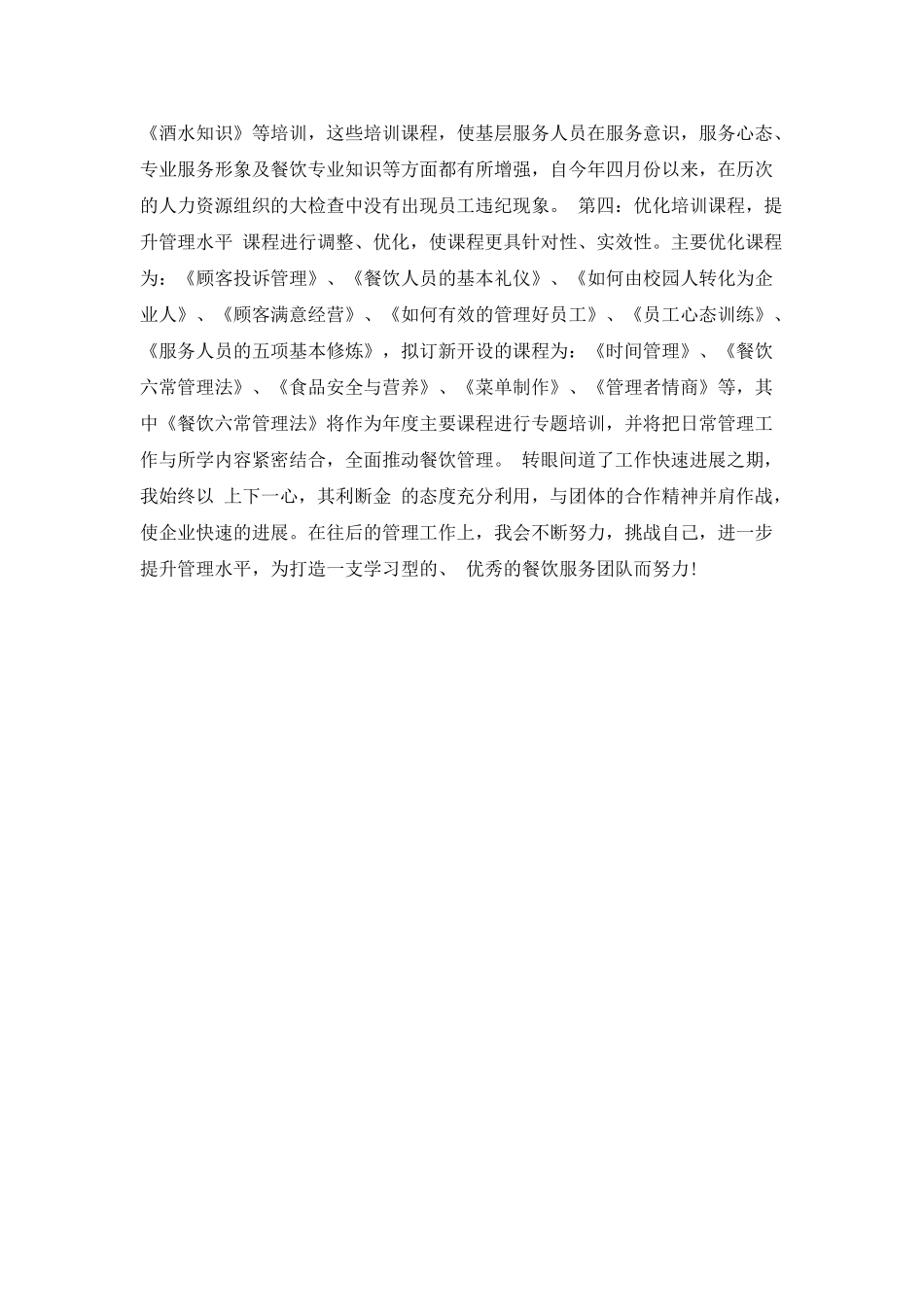 《酒水知识》等培训，这些培训课程，使基层服务人员在服务意识，服务心态、专业服务形象及餐饮专业知识等方面都有所增强，自今年四月份以来，在历次的人力资源组织的大检查中没有出现员工违纪现象。 第四：优化培训课程，提升管理水平 课程进行调整、优化，使课程更具针对性、实效性。主要优化课程为：《顾客投诉管理》、《餐饮人员的基本礼仪》、《如何由校园人转化为企业人》、《顾客满意经营》、《如何有效的管理好员工》、《员工心态训练》、《服务人员的五项基本修炼》，拟订新开设的课程为：《时间管理》、《餐饮六常管理法》、《食品安全与营养》、《菜单制作》、《管理者情商》等，其中《餐饮六常管理法》将作为年度主要课程进行专题培训，并将把日常管理工作与所学内容紧密结合，全面推动餐饮管理。 转眼间道了工作快速进展之期，我始终以 上下一心，其利断金 的态度充分利用，与团体的合作精神并肩作战，使企业快速的进展。在往后的管理工作上，我会不断努力，挑战自己，进一步提升管理水平，为打造一支学习型的、 优秀的餐饮服务团队而努力!